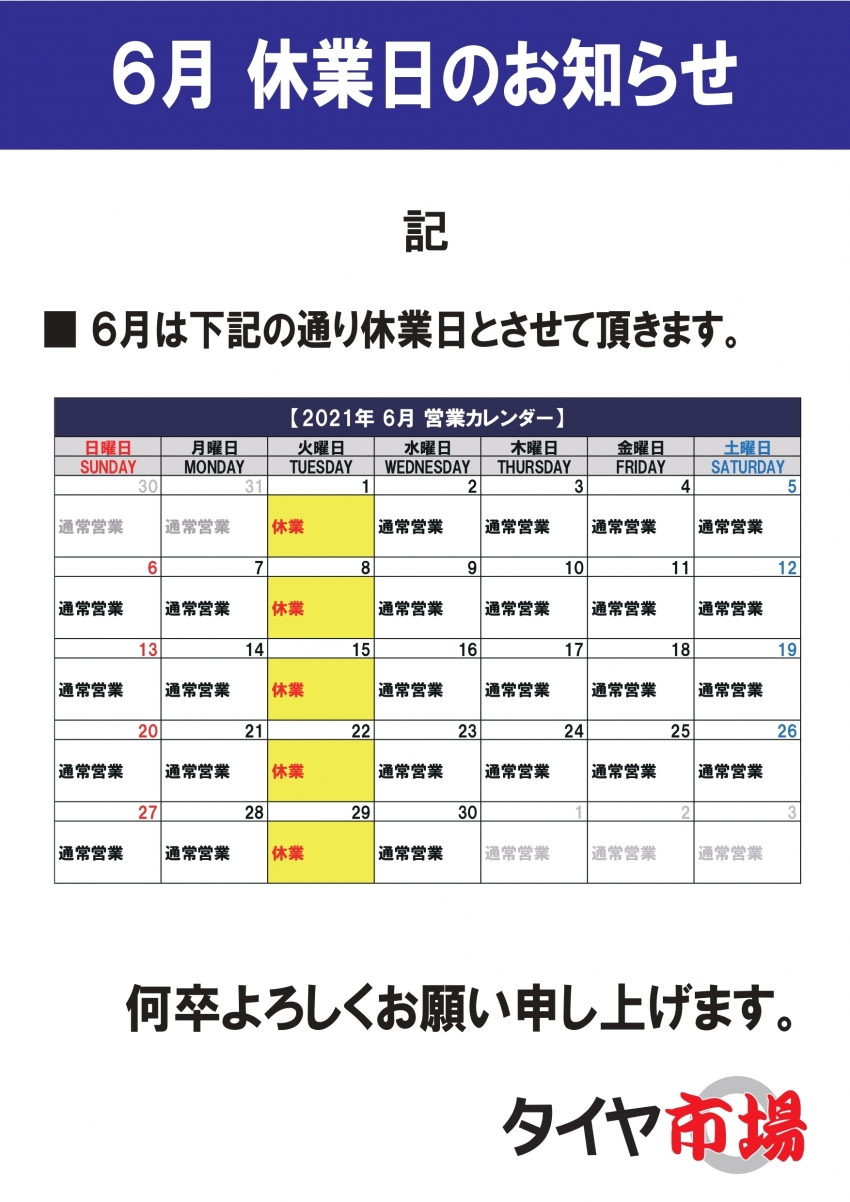 6月 休業日のお知らせ

記

■ 6月は下記の通り休業日とさせて頂きます。

【2021年 6月 営業カレンダー】

| 日曜日 SUNDAY | 月曜日 MONDAY | 火曜日 TUESDAY | 水曜日 WEDNESDAY | 木曜日 THURSDAY | 金曜日 FRIDAY | 土曜日 SATURDAY |
|---|---|---|---|---|---|---|
| 30 | 31 | 1 | 2 | 3 | 4 | 5 |
| 通常営業 | 通常営業 | 休業 | 通常営業 | 通常営業 | 通常営業 | 通常営業 |
| 6 | 7 | 8 | 9 | 10 | 11 | 12 |
| 通常営業 | 通常営業 | 休業 | 通常営業 | 通常営業 | 通常営業 | 通常営業 |
| 13 | 14 | 15 | 16 | 17 | 18 | 19 |
| 通常営業 | 通常営業 | 休業 | 通常営業 | 通常営業 | 通常営業 | 通常営業 |
| 20 | 21 | 22 | 23 | 24 | 25 | 26 |
| 通常営業 | 通常営業 | 休業 | 通常営業 | 通常営業 | 通常営業 | 通常営業 |
| 27 | 28 | 29 | 30 | 1 | 2 | 3 |
| 通常営業 | 通常営業 | 休業 | 通常営業 | 通常営業 | 通常営業 | 通常営業 |

何卒よろしくお願い申し上げます。

タイヤ市場